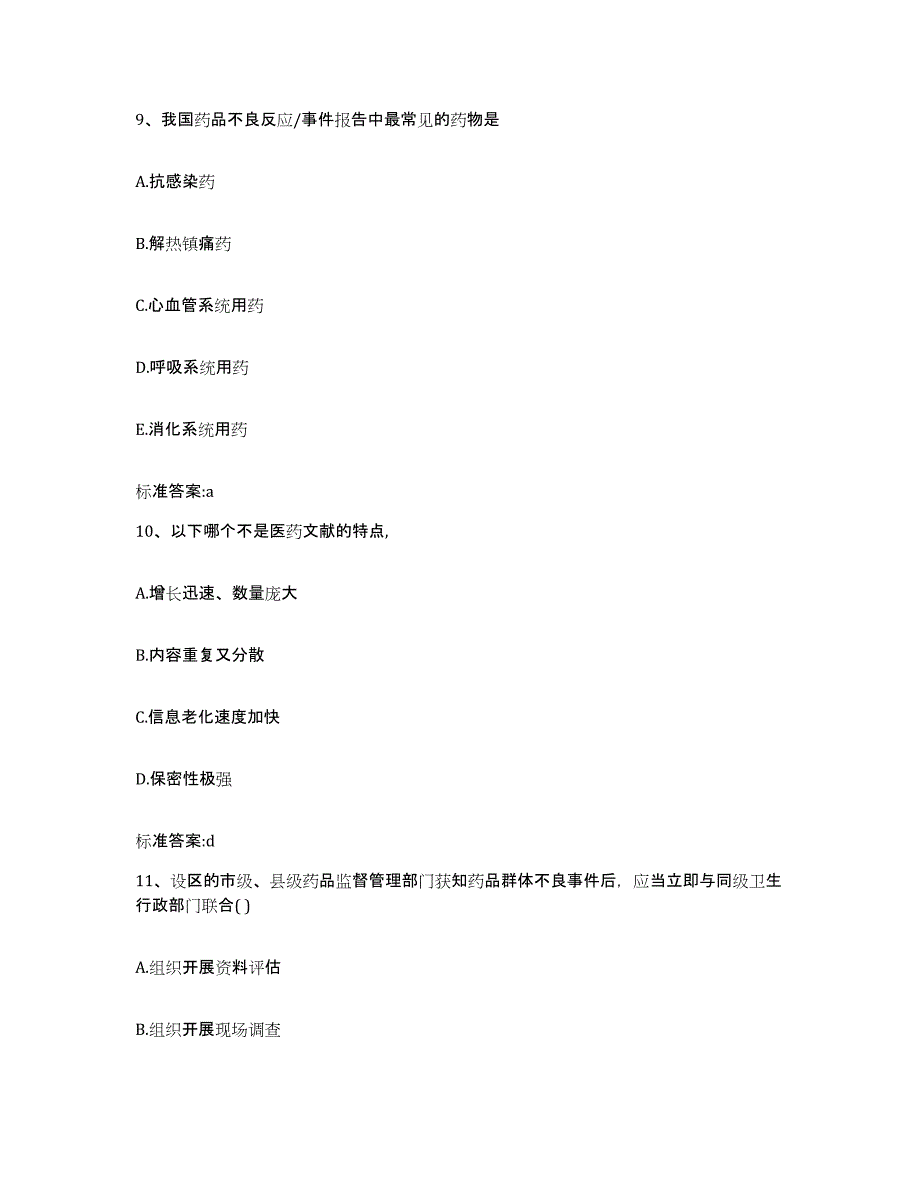 9、我国药品不良反应/事件报告中最常见的药物是

A.抗感染药

B.解热镇痛药

C.心血管系统用药

D.呼吸系统用药

E.消化系统用药

标准答案:a

10、以下哪个不是医药文献的特点,

A.增长迅速、数量庞大

B.内容重复又分散

C.信息老化速度加快

D.保密性极强

标准答案:d

11、设区的市级、县级药品监督管理部门获知药品群体不良事件后，应当立即与同级卫生行政部门联合( )

A.组织开展资料评估

B.组织开展现场调查